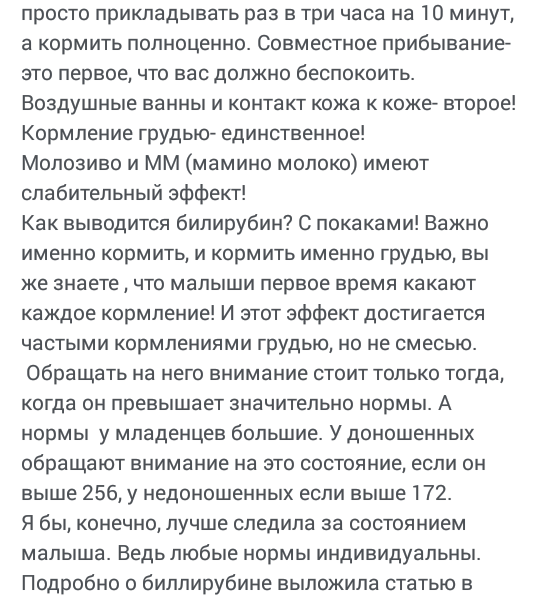 просто прикладывать раз в три часа на 10 минут, а кормить полноценно. Совместное прибывание- это первое, что вас должно беспокоить.
Воздушные ванны и контакт кожа к коже- второе!
Кормление грудью- единственное!
Молозиво и ММ (мамино молоко) имеют слабительный эффект!
Как выводится билирубин? С покаками! Важно именно кормить, и кормить именно грудью, вы же знаете , что малыши первое время какают каждое кормление! И этот эффект достигается частыми кормлениями грудью, но не смесью.
 Обращать на него внимание стоит только тогда, когда он превышает значительно нормы. А нормы  у младенцев большие. У доношенных обращают внимание на это состояние, если он выше 256, у недоношенных если выше 172.
Я бы, конечно, лучше следила за состоянием малыша. Ведь любые нормы индивидуальны.
Подробно о биллирубине выложила статью в